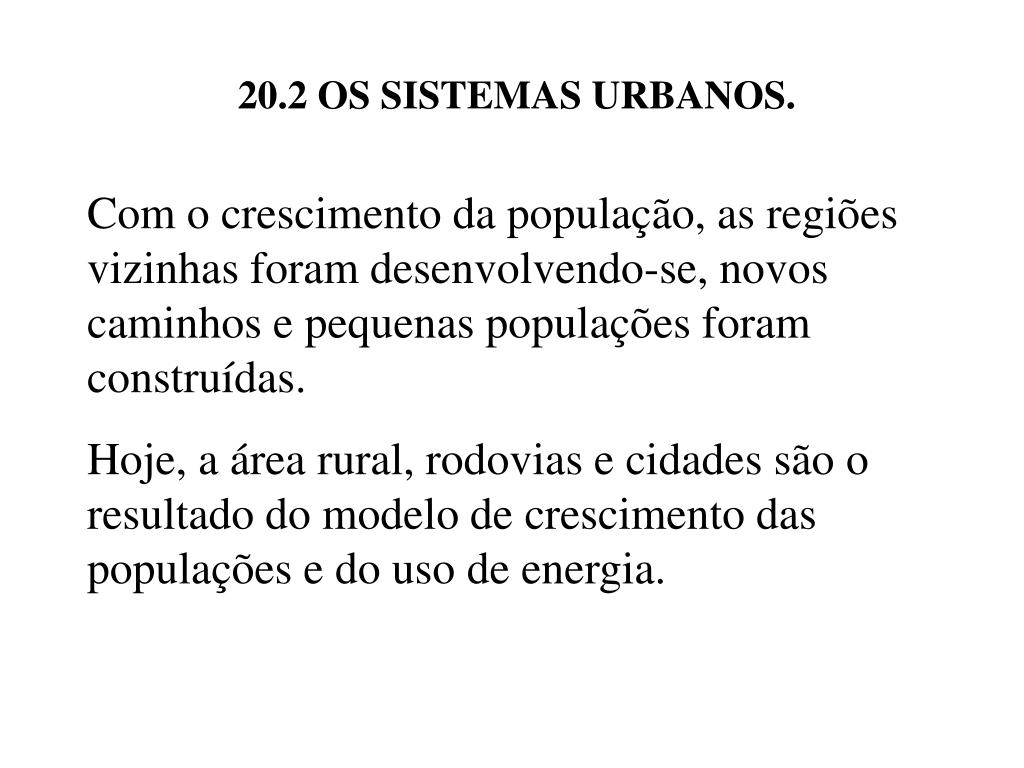 20.2 OS SISTEMAS URBANOS.

Com o crescimento da população, as regiões vizinhas foram desenvolvendo-se, novos caminhos e pequenas populações foram construídas.

Hoje, a área rural, rodovias e cidades são o resultado do modelo de crescimento das populações e do uso de energia.